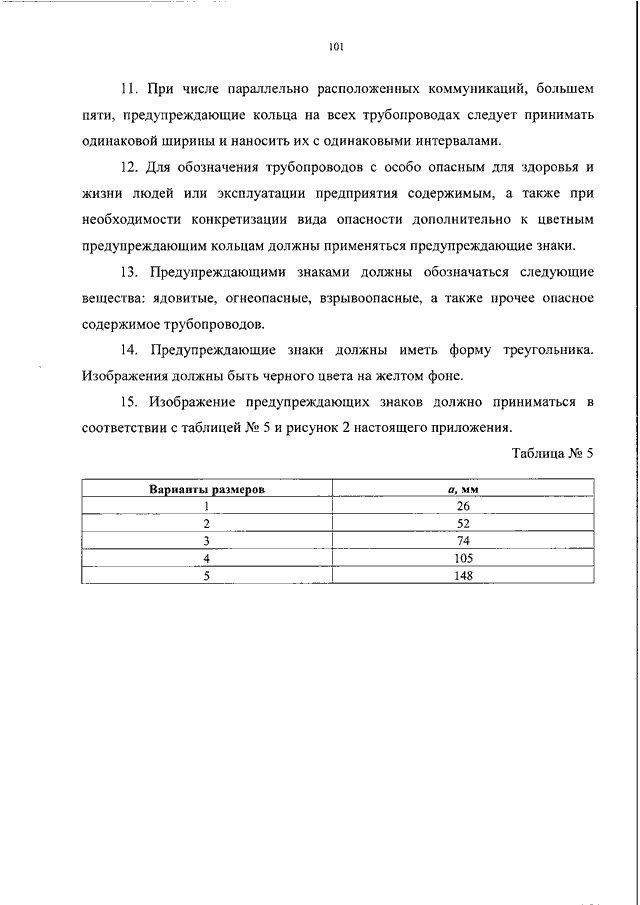 101

11. При числе параллельно расположенных коммуникаций, большем пяти, предупреждающие кольца на всех трубопроводах следует принимать одинаковой ширины и наносить их с одинаковыми интервалами.

12. Для обозначения трубопроводов с особо опасным для здоровья и жизни людей или эксплуатации предприятия содержимым, а также при необходимости конкретизации вида опасности дополнительно к цветным предупреждающим кольцам должны применяться предупреждающие знаки.

13. Предупреждающими знаками должны обозначаться следующие вещества: ядовитые, огнеопасные, взрывоопасные, а также прочее опасное содержимое трубопроводов.

14. Предупреждающие знаки должны иметь форму треугольника. Изображения должны быть черного цвета на желтом фоне.

15. Изображение предупреждающих знаков должно приниматься в соответствии с таблицей № 5 и рисунок 2 настоящего приложения.

Таблица № 5

| Варианты размеров | $a$, мм |
|---|---|
| 1 | 26 |
| 2 | 52 |
| 3 | 74 |
| 4 | 105 |
| 5 | 148 |